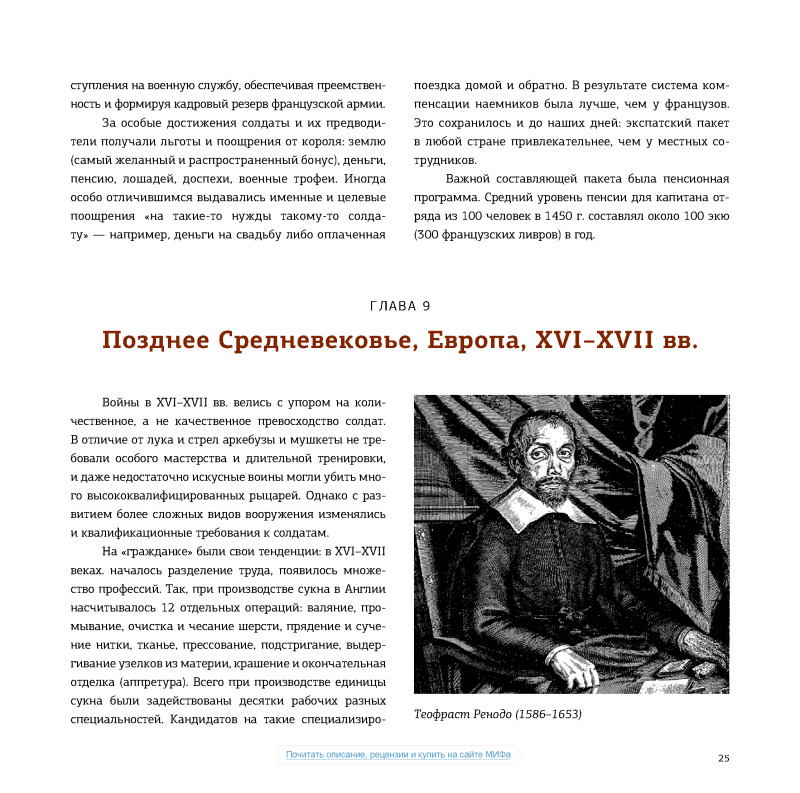 ступления на военную службу, обеспечивая преемственность и формируя кадровый резерв французской армии.

За особые достижения солдаты и их предводители получали льготы и поощрения от короля: землю (самый желанный и распространенный бонус), деньги, пенсию, лошадей, доспехи, военные трофеи. Иногда особо отличившимся выдавались именные и целевые поощрения «на такие-то нужды такому-то солдату» — например, деньги на свадьбу либо оплаченная поездка домой и обратно. В результате система компенсации наемников была лучше, чем у французов. Это сохранилось и до наших дней: экспатский пакет в любой стране привлекательнее, чем у местных сотрудников.

Важной составляющей пакета была пенсионная программа. Средний уровень пенсии для капитана отряда из 100 человек в 1450 г. составлял около 100 экю (300 французских ливров) в год.

ГЛАВА 9

Позднее Средневековье, Европа, XVI–XVII вв.

Войны в XVI–XVII вв. велись с упором на количественное, а не качественное превосходство солдат. В отличие от лука и стрел аркебузы и мушкеты не требовали особого мастерства и длительной тренировки, и даже недостаточно искусные воины могли убить много высококвалифицированных рыцарей. Однако с развитием более сложных видов вооружения изменялись и квалификационные требования к солдатам.

На «гражданке» были свои тенденции: в XVI–XVII веках. началось разделение труда, появилось множество профессий. Так, при производстве сукна в Англии насчитывалось 12 отдельных операций: валяние, промывание, очистка и чесание шерсти, прядение и сучение нитки, тканье, прессование, подстригание, выдергивание узелков из материи, крашение и окончательная отделка (аппретура). Всего при производстве единицы сукна были задействованы десятки рабочих разных специальностей. Кандидатов на такие специализиро-

Теофраст Ренодо (1586–1653)

Почитать описание, рецензии и купить на сайте МИФа

25